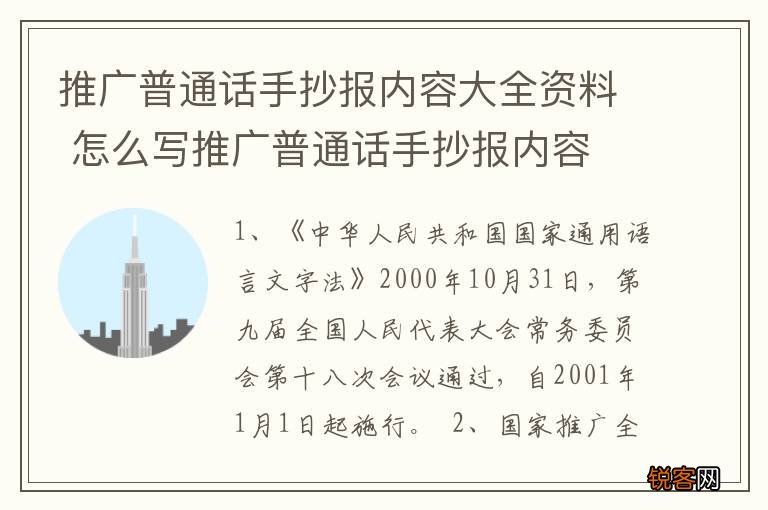 推广普通话手抄报内容大全资料 怎么写推广普通话手抄报内容

1、《中华人民共和国国家通用语言文字法》2000年10月31日，第九届全国人民代表大会常务委员会第十八次会议通过，自2001年1月1日起施行。 2、国家推广全

锐客网